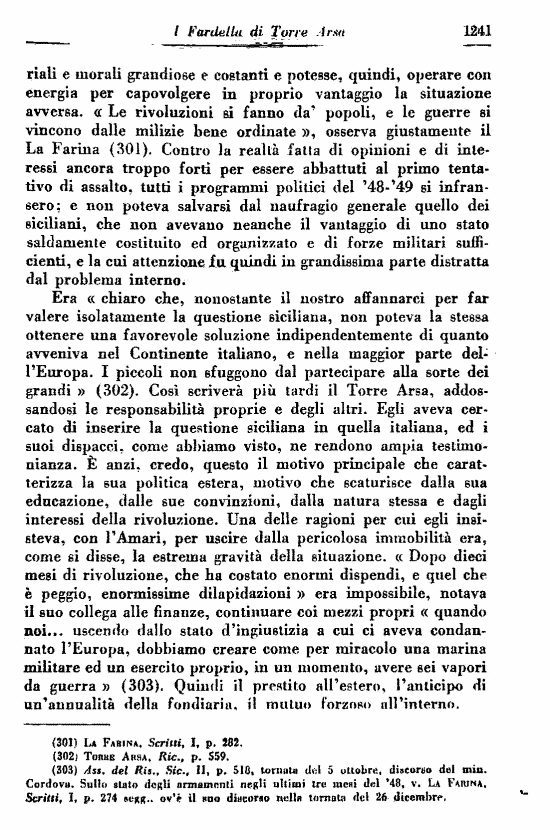 I Fardella di Torre Arsa 1241

riali e morali grandiose e costanti e potesse, quindi, operare con energia per capovolgere in proprio vantaggio la situazione avversa. « Le rivoluzioni si fanno da' popoli, e le guerre si vincono dalle milizie bene ordinate », osserva giustamente il La Farina (301). Contro la realtà fatta di opinioni e di interessi ancora troppo forti per essere abbattuti al primo tentativo di assalto, tutti i programmi politici del '48-'49 si infransero; e non poteva salvarsi dal naufragio generale quello dei siciliani, che non avevano neanche il vantaggio di uno stato saldamente costituito ed organizzato e di forze militari sufficienti, e la cui attenzione fu quindi in grandissima parte distratta dal problema interno.

Era « chiaro che, nonostante il nostro affannarci per far valere isolatamente la questione siciliana, non poteva la stessa ottenere una favorevole soluzione indipendentemente di quanto avveniva nel Continente italiano, e nella maggior parte dell'Europa. I piccoli non sfuggono dal partecipare alla sorte dei grandi » (302). Così scriverà più tardi il Torre Arsa, addossandosi le responsabilità proprie e degli altri. Egli aveva cercato di inserire la questione siciliana in quella italiana, ed i suoi dispacci, come abbiamo visto, ne rendono ampia testimonianza. È anzi, credo, questo il motivo principale che caratterizza la sua politica estera, motivo che scaturisce dalla sua educazione, dalle sue convinzioni, dalla natura stessa e dagli interessi della rivoluzione. Una delle ragioni per cui egli insisteva, con l'Amari, per uscire dalla pericolosa immobilità era, come si disse, la estrema gravità della situazione. « Dopo dieci mesi di rivoluzione, che ha costato enormi dispendi, e quel che è peggio, enormissime dilapidazioni » era impossibile, notava il suo collega alle finanze, continuare coi mezzi propri « quando noi... uscendo dallo stato d'ingiustizia a cui ci aveva condannato l'Europa, dobbiamo creare come per miracolo una marina militare ed un esercito proprio, in un momento, avere sei vapori da guerra » (303). Quindi il prestito all'estero, l'anticipo di un'annualità della fondiaria, il mutuo forzoso all'interno.

(301) La Farina, Scritti, I, p. 282.
(302) Torre Arsa, Ric., p. 559.
(303) Ass. del Ris., Sic., II, p. 516, tornata del 5 ottobre, discorso del min. Cordova. Sullo stato degli armamenti negli ultimi tre mesi del '48, v. La Farina, Scritti, I, p. 274 segg., ov'è il suo discorso nella tornata del 26 dicembre.